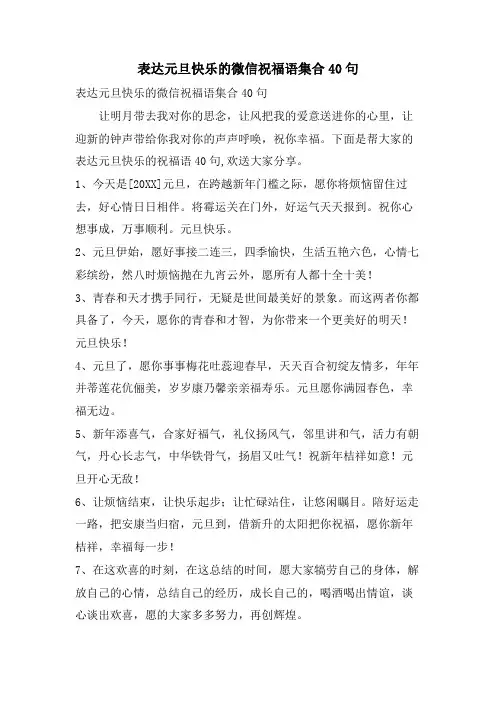 表达元旦快乐的微信祝福语集合 40 句

表达元旦快乐的微信祝福语集合 40 句

让明月带去我对你的思念，让风把我的爱意送进你的心里，让迎新的钟声带给你我对你的声声呼唤，祝你幸福。下面是帮大家的表达元旦快乐的祝福语 40 句,欢送大家分享。

1、今天是[20XX]元旦，在跨越新年门槛之际，愿你将烦恼留住过去，好心情日日相伴。将霉运关在门外，好运气天天报到。祝你心想事成，万事顺利。元旦快乐。

2、元旦伊始，愿好事接二连三，四季愉快，生活五艳六色，心情七彩缤纷，然八时烦恼抛在九宵云外，愿所有人都十全十美！

3、青春和天才携手同行，无疑是世间最美好的景象。而这两者你都具备了，今天，愿你的青春和才智，为你带来一个更美好的明天！元旦快乐！

4、元旦了，愿你事事梅花吐蕊迎春早，天天百合初绽友情多，年年并蒂莲花伉俪美，岁岁康乃馨亲亲福寿乐。元旦愿你满园春色，幸福无边。

5、新年添喜气，合家好福气，礼仪扬风气，邻里讲和气，活力有朝气，丹心长志气，中华铁骨气，扬眉又吐气！祝新年桔祥如意！元旦开心无敌！

6、让烦恼结束，让快乐起步；让忙碌站住，让悠闲瞩目。陪好运走一路，把安康当归宿，元旦到，借新升的太阳把你祝福，愿你新年桔祥，幸福每一步！

7、在这欢喜的时刻，在这总结的时间，愿大家犒劳自己的身体，解放自己的心情，总结自己的经历，成长自己的，喝酒喝出情谊，谈心谈出欢喜，愿的大家多多努力，再创辉煌。